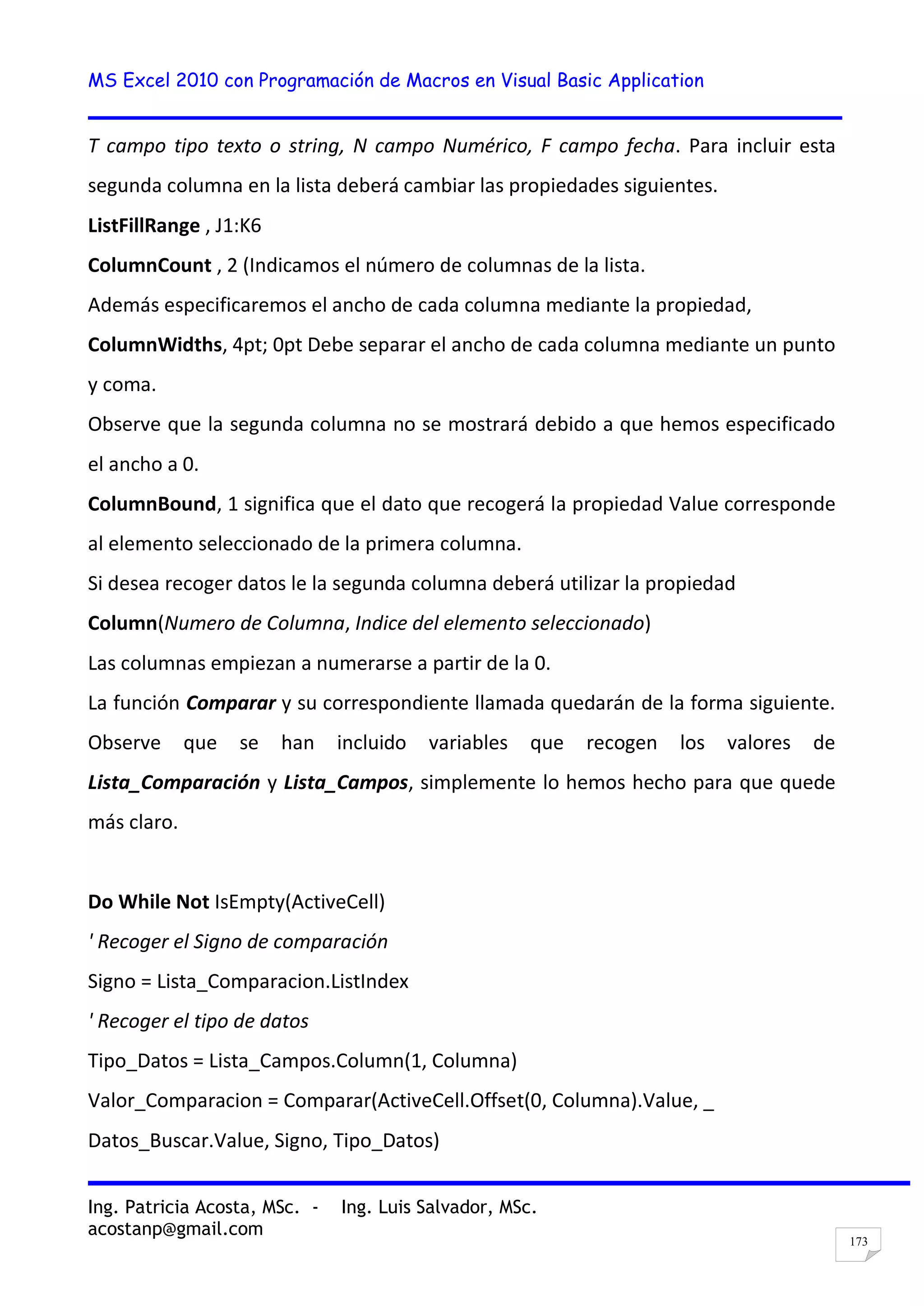 MS Excel 2010 con Programación de Macros en Visual Basic Application

T campo tipo texto o string, N campo Numérico, F campo fecha. Para incluir esta segunda columna en la lista deberá cambiar las propiedades siguientes.

ListFillRange , J1:K6

ColumnCount , 2 (Indicamos el número de columnas de la lista.

Además especificaremos el ancho de cada columna mediante la propiedad,

ColumnWidths, 4pt; 0pt Debe separar el ancho de cada columna mediante un punto y coma.

Observe que la segunda columna no se mostrará debido a que hemos especificado el ancho a 0.

ColumnBound, 1 significa que el dato que recogerá la propiedad Value corresponde al elemento seleccionado de la primera columna.

Si desea recoger datos le la segunda columna deberá utilizar la propiedad

Column(Numero de Columna, Indice del elemento seleccionado)

Las columnas empiezan a numerarse a partir de la 0.

La función Comparar y su correspondiente llamada quedarán de la forma siguiente. Observe que se han incluido variables que recogen los valores de Lista_Comparación y Lista_Campos, simplemente lo hemos hecho para que quede más claro.

Do While Not IsEmpty(ActiveCell)

' Recoger el Signo de comparación

Signo = Lista_Comparacion.ListIndex

' Recoger el tipo de datos

Tipo_Datos = Lista_Campos.Column(1, Columna)

Valor_Comparacion = Comparar(ActiveCell.Offset(0, Columna).Value, _

Datos_Buscar.Value, Signo, Tipo_Datos)

Ing. Patricia Acosta, MSc. - Ing. Luis Salvador, MSc.
acostanp@gmail.com

173